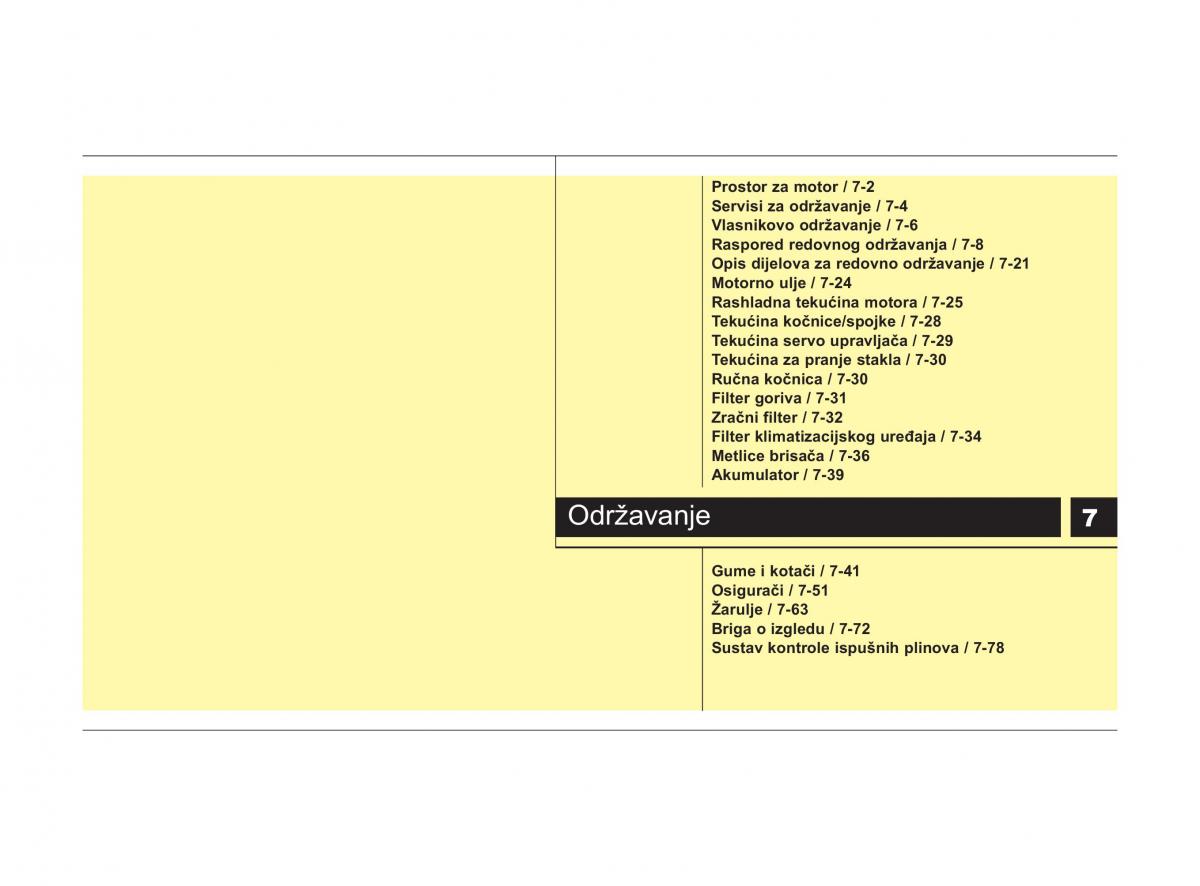 Prostor za motor / 7-2
Servisi za održavanje / 7-4
Vlasnikovo održavanje / 7-6
Raspored redovnog održavanja / 7-8
Opis dijelova za redovno održavanje / 7-21
Motorno ulje / 7-24
Rashladna tekućina motora / 7-25
Tekućina kočnice/spojke / 7-28
Tekućina servo upravljača / 7-29
Tekućina za pranje stakla / 7-30
Ručna kočnica / 7-30
Filter goriva / 7-31
Zračni filter / 7-32
Filter klimatizacijskog uređaja / 7-34
Metlice brisača / 7-36
Akumulator / 7-39

Održavanje

7

Gume i kotači / 7-41
Osigurači / 7-51
Žarulje / 7-63
Briga o izgledu / 7-72
Sustav kontrole ispušnih plinova / 7-78